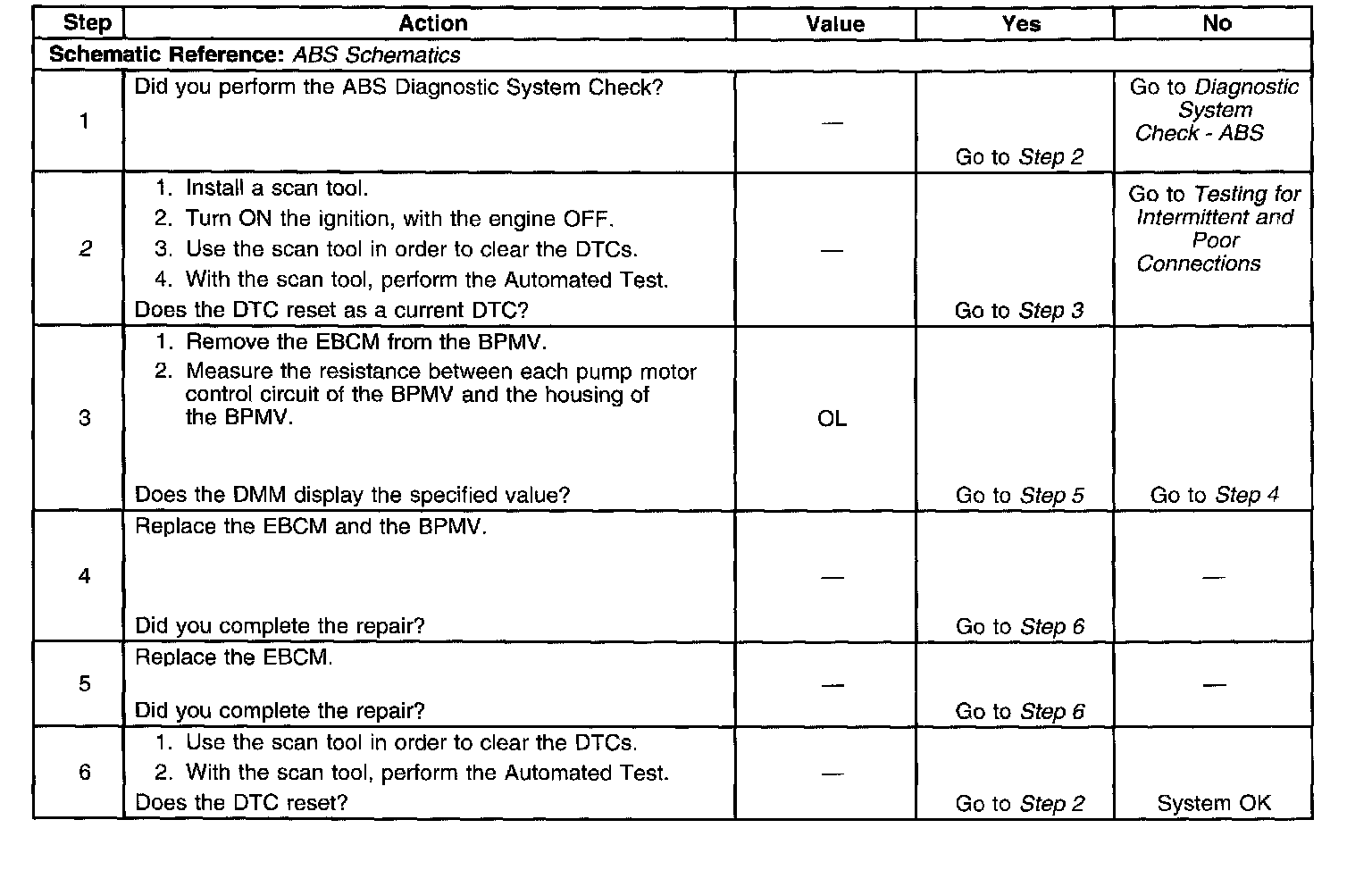 | Step | Action | Value | Yes | No |
|---|---|---|---|---|
| Schematic Reference: ABS Schematics | | | | |
| 1 | Did you perform the ABS Diagnostic System Check? | — | Go to Step 2 | Go to Diagnostic System Check - ABS |
| 2 | 1. Install a scan tool. 2. Turn ON the ignition, with the engine OFF. 3. Use the scan tool in order to clear the DTCs. 4. With the scan tool, perform the Automated Test. Does the DTC reset as a current DTC? | — | Go to Step 3 | Go to Testing for Intermittent and Poor Connections |
| 3 | 1. Remove the EBCM from the BPMV. 2. Measure the resistance between each pump motor control circuit of the BPMV and the housing of the BPMV. Does the DMM display the specified value? | OL | Go to Step 5 | Go to Step 4 |
| 4 | Replace the EBCM and the BPMV. Did you complete the repair? | — | Go to Step 6 | — |
| 5 | Replace the EBCM. Did you complete the repair? | — | Go to Step 6 | — |
| 6 | 1. Use the scan tool in order to clear the DTCs. 2. With the scan tool, perform the Automated Test. Does the DTC reset? | — | Go to Step 2 | System OK |